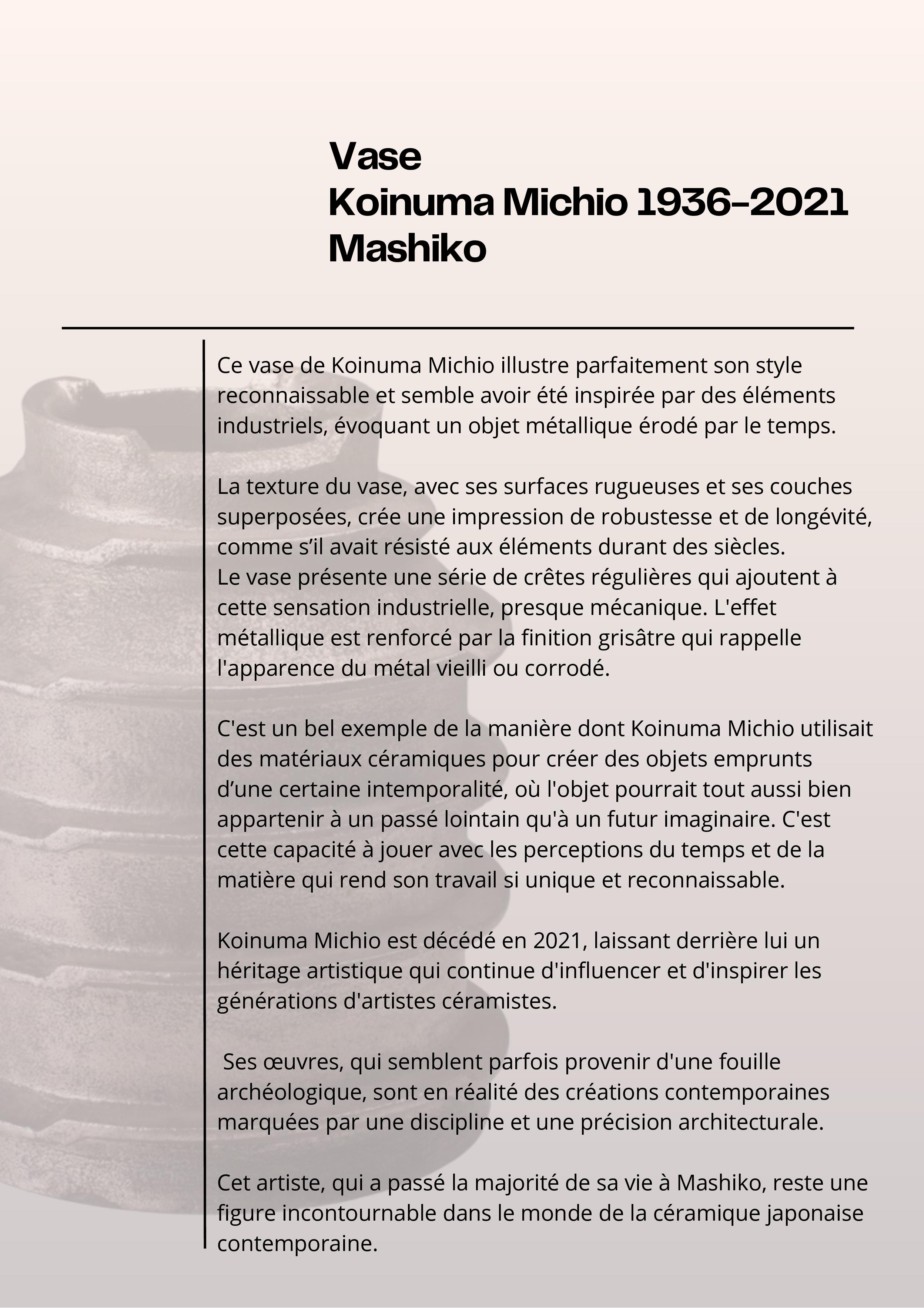 Vase
Koinuma Michio 1936-2021
Mashiko

Ce vase de Koinuma Michio illustre parfaitement son style reconnaissable et semble avoir été inspirée par des éléments industriels, évoquant un objet métallique érodé par le temps.

La texture du vase, avec ses surfaces rugueuses et ses couches superposées, crée une impression de robustesse et de longévité, comme s'il avait résisté aux éléments durant des siècles.
Le vase présente une série de crêtes régulières qui ajoutent à cette sensation industrielle, presque mécanique. L'effet métallique est renforcé par la finition grisâtre qui rappelle l'apparence du métal vieilli ou corrodé.

C'est un bel exemple de la manière dont Koinuma Michio utilisait des matériaux céramiques pour créer des objets emprunts d'une certaine intemporalité, où l'objet pourrait tout aussi bien appartenir à un passé lointain qu'à un futur imaginaire. C'est cette capacité à jouer avec les perceptions du temps et de la matière qui rend son travail si unique et reconnaissable.

Koinuma Michio est décédé en 2021, laissant derrière lui un héritage artistique qui continue d'influencer et d'inspirer les générations d'artistes céramistes.

Ses œuvres, qui semblent parfois provenir d'une fouille archéologique, sont en réalité des créations contemporaines marquées par une discipline et une précision architecturale.

Cet artiste, qui a passé la majorité de sa vie à Mashiko, reste une figure incontournable dans le monde de la céramique japonaise contemporaine.